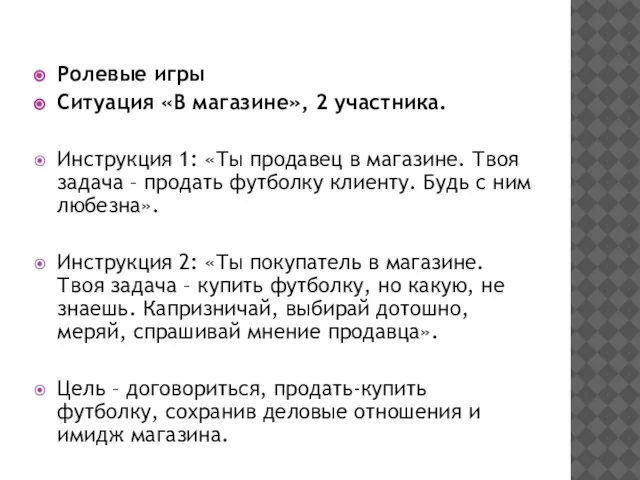 Ролевые игры

Ситуация «В магазине», 2 участника.

Инструкция 1: «Ты продавец в магазине. Твоя задача – продать футболку клиенту. Будь с ним любезна».

Инструкция 2: «Ты покупатель в магазине. Твоя задача – купить футболку, но какую, не знаешь. Капризничай, выбирай дотошно, меряй, спрашивай мнение продавца».

Цель – договориться, продать-купить футболку, сохранив деловые отношения и имидж магазина.